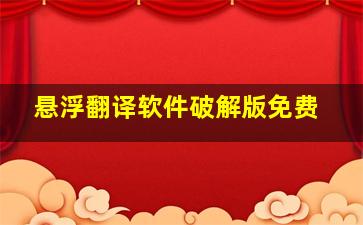 悬浮翻译软件破解版免费